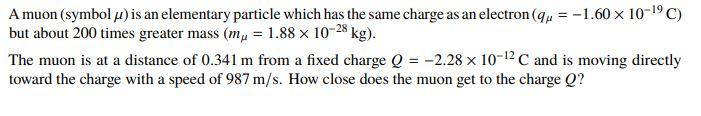 A muon (symbol $\mu$) is an elementary particle which has the same charge as an electron ($q_\mu = -1.60 \times 10^{-19}$ C) but about 200 times greater mass ($m_\mu = 1.88 \times 10^{-28}$ kg).

The muon is at a distance of 0.341 m from a fixed charge $Q = -2.28 \times 10^{-12}$ C and is moving directly toward the charge with a speed of 987 m/s. How close does the muon get to the charge $Q$?